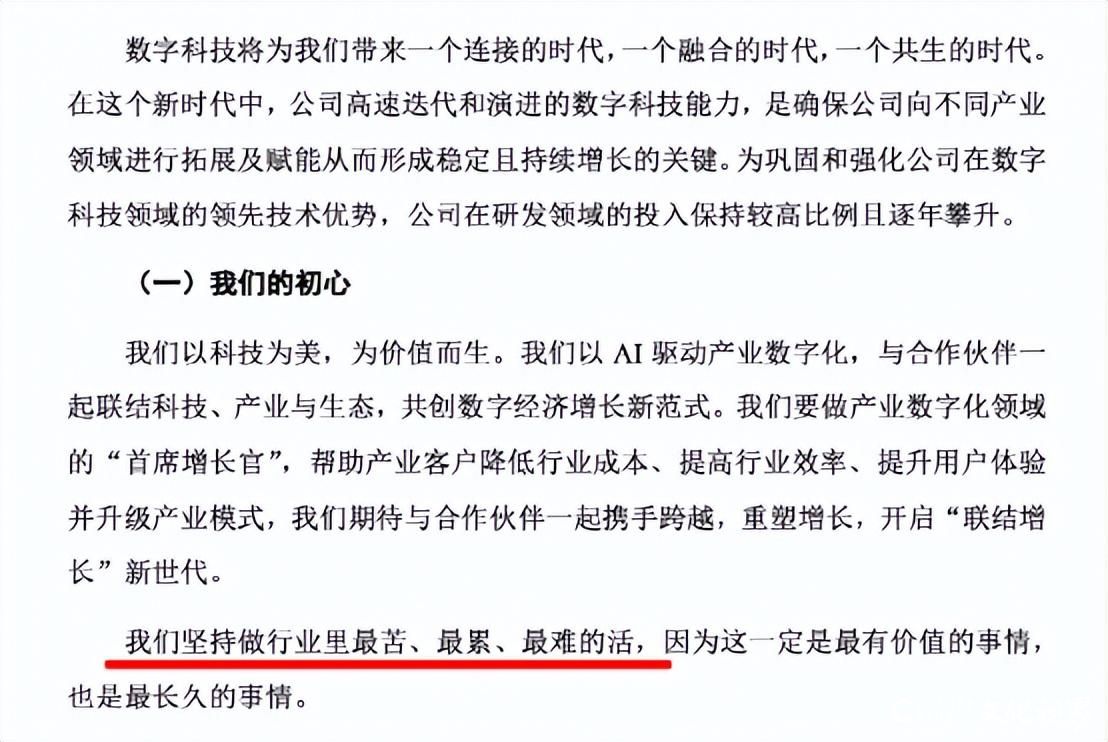 数字科技将为我们带来一个连接的时代，一个融合的时代，一个共生的时代。在这个新时代中，公司高速迭代和演进的数字科技能力，是确保公司向不同产业领域进行拓展及赋能从而形成稳定且持续增长的关键。为巩固和强化公司在数字科技领域的领先技术优势，公司在研发领域的投入保持较高比例且逐年攀升。

（一）我们的初心

我们以科技为美，为价值而生。我们以 AI 驱动产业数字化，与合作伙伴一起联结科技、产业与生态，共创数字经济增长新范式。我们要做产业数字化领域的“首席增长官”，帮助产业客户降低行业成本、提高行业效率、提升用户体验并升级产业模式，我们期待与合作伙伴一起携手跨越，重塑增长，开启“联结增长”新世代。

我们坚持做行业里最苦、最累、最难的活，因为这一定是最有价值的事情，也是最长久的事情。